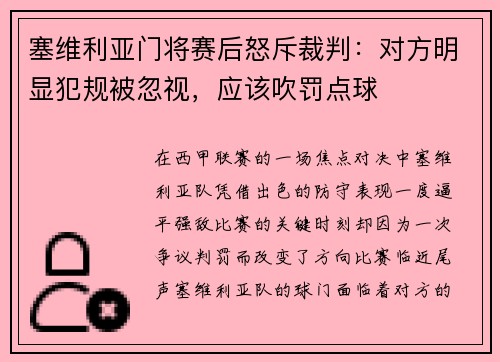 塞维利亚门将赛后怒斥裁判：对方明显犯规被忽视，应该吹罚点球

在西甲联赛的一场焦点对决中塞维利亚队凭借出色的防守表现一度逼平强敌比赛的关键时刻却因为一次争议判罚而改变了方向比赛临近尾声塞维利亚队的球门面临着对方的